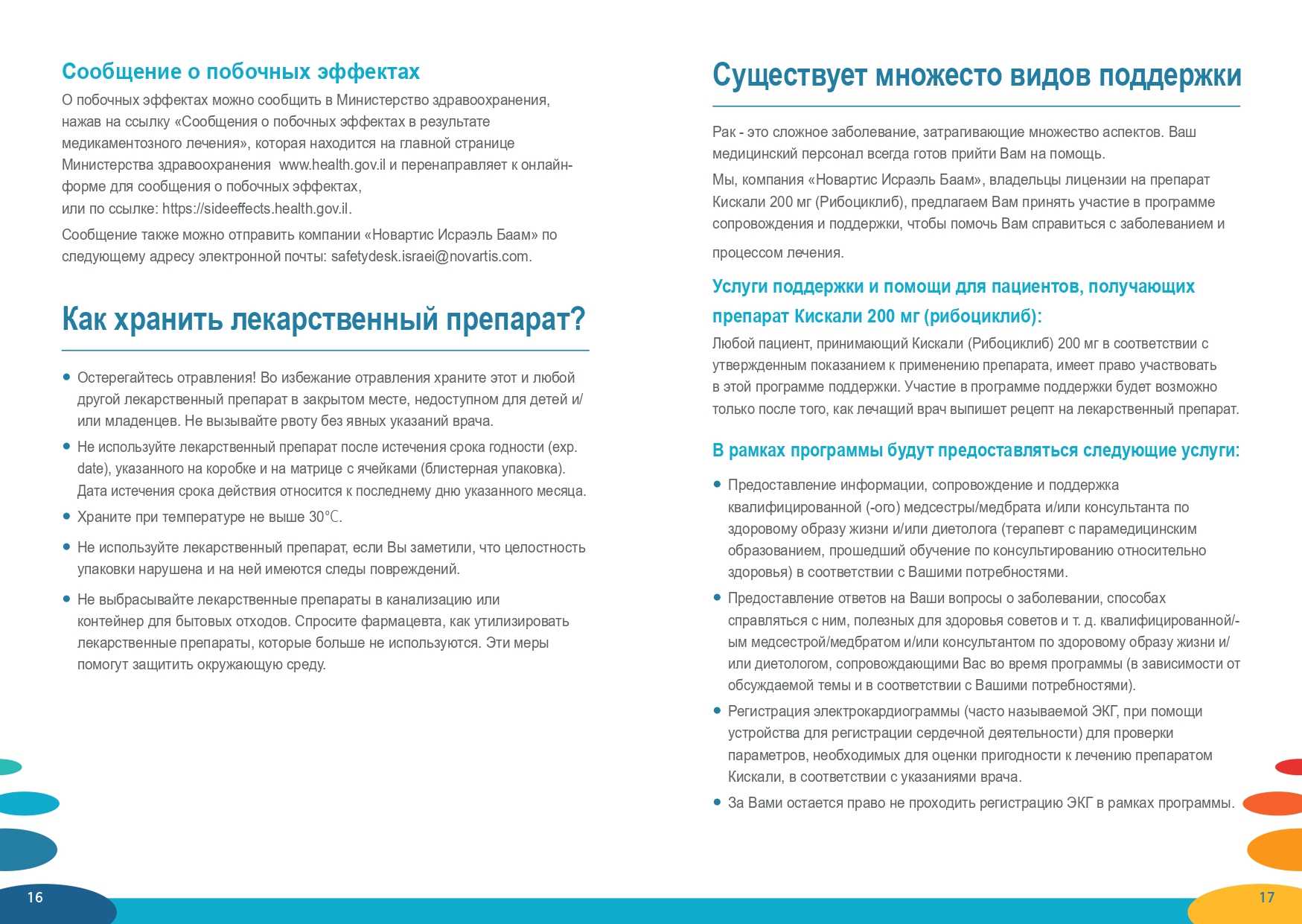 Сообщение о побочных эффектах

О побочных эффектах можно сообщить в Министерство здравоохранения, нажав на ссылку «Сообщения о побочных эффектах в результате медикаментозного лечения», которая находится на главной странице Министерства здравоохранения www.health.gov.il и перенаправляет к онлайн-форме для сообщения о побочных эффектах, или по ссылке: https://sideeffects.health.gov.il.

Сообщение также можно отправить компании «Новартис Исраэль Баам» по следующему адресу электронной почты: safetydesk.israei@novartis.com.

Как хранить лекарственный препарат?

• Остерегайтесь отравления! Во избежание отравления храните этот и любой другой лекарственный препарат в закрытом месте, недоступном для детей и/или младенцев. Не вызывайте рвоту без явных указаний врача.
• Не используйте лекарственный препарат после истечения срока годности (exp. date), указанного на коробке и на матрице с ячейками (блистерная упаковка). Дата истечения срока действия относится к последнему дню указанного месяца.
• Храните при температуре не выше 30℃.
• Не используйте лекарственный препарат, если Вы заметили, что целостность упаковки нарушена и на ней имеются следы повреждений.
• Не выбрасывайте лекарственные препараты в канализацию или контейнер для бытовых отходов. Спросите фармацевта, как утилизировать лекарственные препараты, которые больше не используются. Эти меры помогут защитить окружающую среду.

16

Существует множесто видов поддержки

Рак - это сложное заболевание, затрагивающие множество аспектов. Ваш медицинский персонал всегда готов прийти Вам на помощь.

Мы, компания «Новартис Исраэль Баам», владельцы лицензии на препарат Кискали 200 мг (Рибоциклиб), предлагаем Вам принять участие в программе сопровождения и поддержки, чтобы помочь Вам справиться с заболеванием и процессом лечения.

Услуги поддержки и помощи для пациентов, получающих препарат Кискали 200 мг (рибоциклиб):

Любой пациент, принимающий Кискали (Рибоциклиб) 200 мг в соответствии с утвержденным показанием к применению препарата, имеет право участвовать в этой программе поддержки. Участие в программе поддержки будет возможно только после того, как лечащий врач выпишет рецепт на лекарственный препарат.

В рамках программы будут предоставляться следующие услуги:

• Предоставление информации, сопровождение и поддержка квалифицированной (-ого) медсестры/медбрата и/или консультанта по здоровому образу жизни и/или диетолога (терапевт с парамедицинским образованием, прошедший обучение по консультированию относительно здоровья) в соответствии с Вашими потребностями.
• Предоставление ответов на Ваши вопросы о заболевании, способах справляться с ним, полезных для здоровья советов и т. д. квалифицированной/-ым медсестрой/медбратом и/или консультантом по здоровому образу жизни и/или диетологом, сопровождающими Вас во время программы (в зависимости от обсуждаемой темы и в соответствии с Вашими потребностями).
• Регистрация электрокардиограммы (часто называемой ЭКГ, при помощи устройства для регистрации сердечной деятельности) для проверки параметров, необходимых для оценки пригодности к лечению препаратом Кискали, в соответствии с указаниями врача.
• За Вами остается право не проходить регистрацию ЭКГ в рамках программы.

17